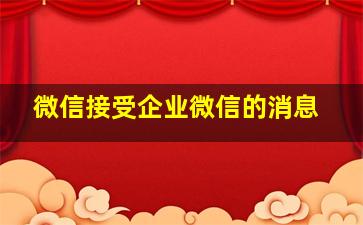 微信接受企业微信的消息